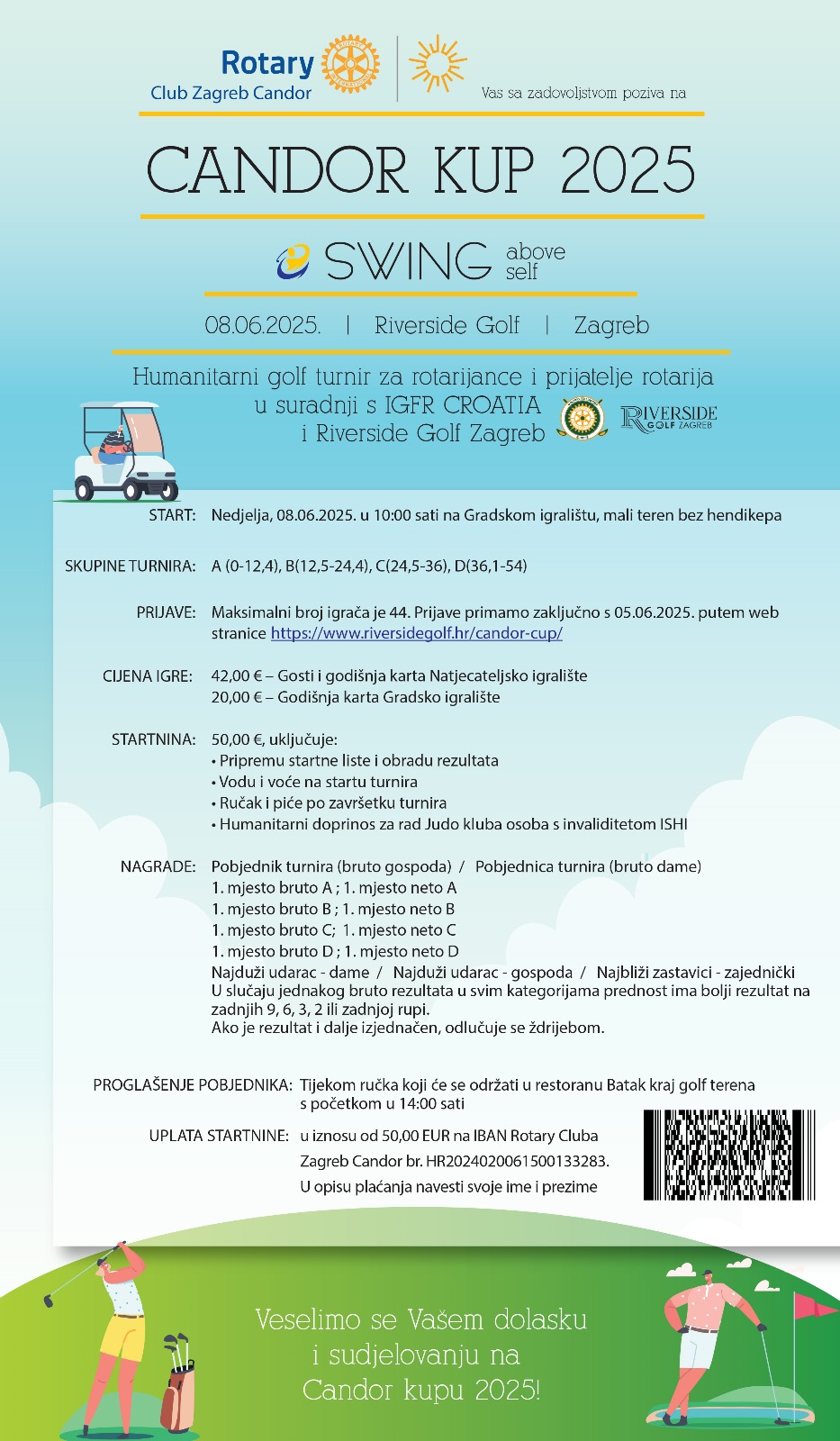 Rotary
Club Zagreb Candor

Vas sa zadovoljstvom poziva na

CANDOR KUP 2025

SWING above self

08.06.2025. | Riverside Golf | Zagreb

Humanitarni golf turnir za rotarijance i prijatelje rotarija u suradnji s IGFR CROATIA i Riverside Golf Zagreb

RIVERSIDE GOLF ZAGREB

START: Nedjelja, 08.06.2025. u 10:00 sati na Gradskom igralištu, mali teren bez hendikepa

SKUPINE TURNIRA: A (0-12,4), B(12,5-24,4), C(24,5-36), D(36,1-54)

PRIJAVE: Maksimalni broj igrača je 44. Prijave primamo zaključno s 05.06.2025. putem web stranice https://www.riversidegolf.hr/candor-cup/

CIJENA IGRE: 42,00 € – Gosti i godišnja karta Natjecateljsko igralište
20,00 € – Godišnja karta Gradsko igralište

STARTNINA: 50,00 €, uključuje:
• Pripremu startne liste i obradu rezultata
• Vodu i voće na startu turnira
• Ručak i piće po završetku turnira
• Humanitarni doprinos za rad Judo kluba osoba s invaliditetom ISHI

NAGRADE: Pobjednik turnira (bruto gospoda) / Pobjednica turnira (bruto dame)
1. mjesto bruto A ; 1. mjesto neto A
1. mjesto bruto B ; 1. mjesto neto B
1. mjesto bruto C; 1. mjesto neto C
1. mjesto bruto D ; 1. mjesto neto D
Najduži udarac - dame / Najduži udarac - gospoda / Najbliži zastavici - zajednički
U slučaju jednakog bruto rezultata u svim kategorijama prednost ima bolji rezultat na zadnjih 9, 6, 3, 2 ili zadnjoj rupi.
Ako je rezultat i dalje izjednačen, odlučuje se ždrijebom.

PROGLAŠENJE POBJEDNIKA: Tijekom ručka koji će se održati u restoranu Batak kraj golf terena s početkom u 14:00 sati

UPLATA STARTNINE: u iznosu od 50,00 EUR na IBAN Rotary Cluba Zagreb Candor br. HR2024020061500133283.
U opisu plaćanja navesti svoje ime i prezime

Veselimo se Vašem dolasku i sudjelovanju na Candor kupu 2025!